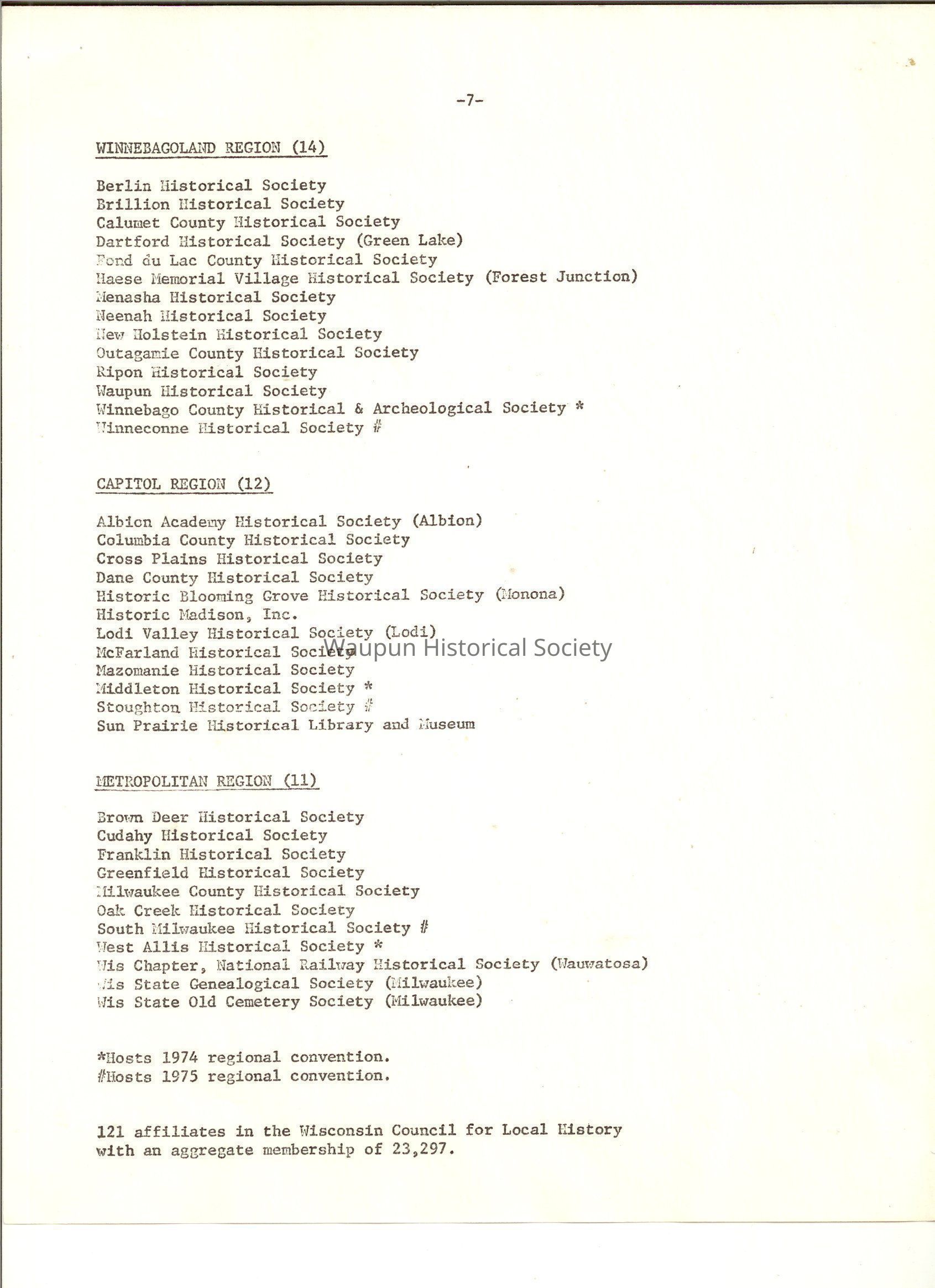 -7-

WINNEBAGOLAND REGION (14)

Berlin Historical Society
Brillion Historical Society
Calumet County Historical Society
Dartford Historical Society (Green Lake)
Fond du Lac County Historical Society
Haese Memorial Village Historical Society (Forest Junction)
Menasha Historical Society
Neenah Historical Society
New Holstein Historical Society
Outagamie County Historical Society
Ripon Historical Society
Waupun Historical Society
Winnebago County Historical & Archeological Society *
Winneconne Historical Society #

CAPITOL REGION (12)

Albion Academy Historical Society (Albion)
Columbia County Historical Society
Cross Plains Historical Society
Dane County Historical Society
Historic Blooming Grove Historical Society (Monona)
Historic Madison, Inc.
Lodi Valley Historical Society (Lodi)
McFarland Historical Society
Mazomanie Historical Society
Middleton Historical Society *
Stoughton Historical Society #
Sun Prairie Historical Library and Museum

Waupun Historical Society

METROPOLITAN REGION (11)

Brown Deer Historical Society
Cudahy Historical Society
Franklin Historical Society
Greenfield Historical Society
Milwaukee County Historical Society
Oak Creek Historical Society
South Milwaukee Historical Society #
West Allis Historical Society *
Wis Chapter, National Railway Historical Society (Wauwatosa)
Wis State Genealogical Society (Milwaukee)
Wis State Old Cemetery Society (Milwaukee)

*Hosts 1974 regional convention.
#Hosts 1975 regional convention.

121 affiliates in the Wisconsin Council for Local History with an aggregate membership of 23,297.